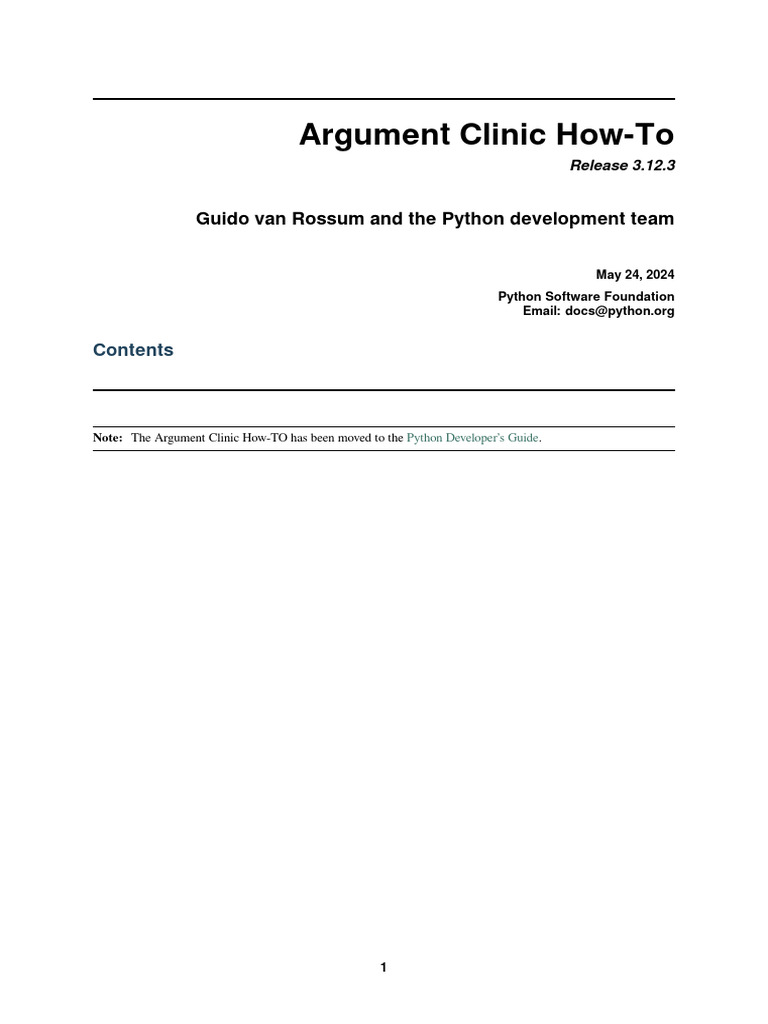 Argument Clinic How-To

Release 3.12.3

Guido van Rossum and the Python development team

May 24, 2024

Python Software Foundation
Email: docs@python.org

Contents

Note: The Argument Clinic How-TO has been moved to the Python Developer's Guide.

1